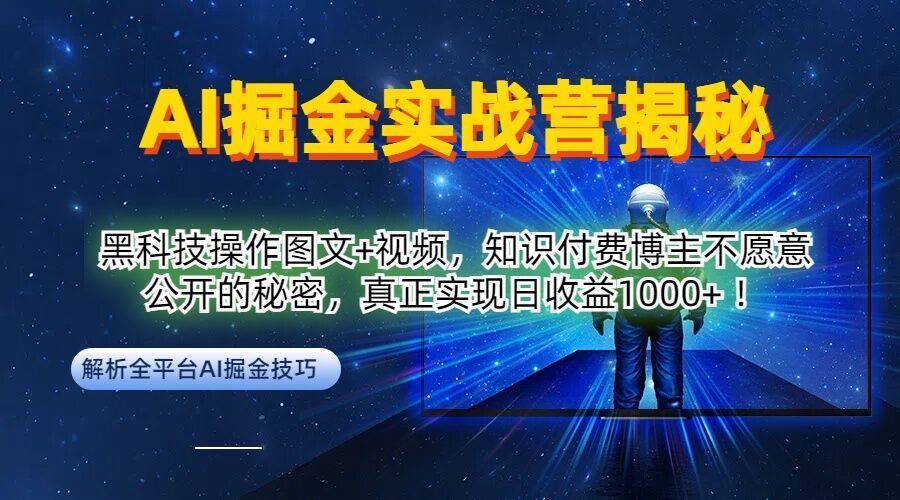 AI掘金实战营揭秘

黑科技操作图文+视频，知识付费博主不愿意公开的秘密，真正实现日收益1000+！

解析全平台AI掘金技巧